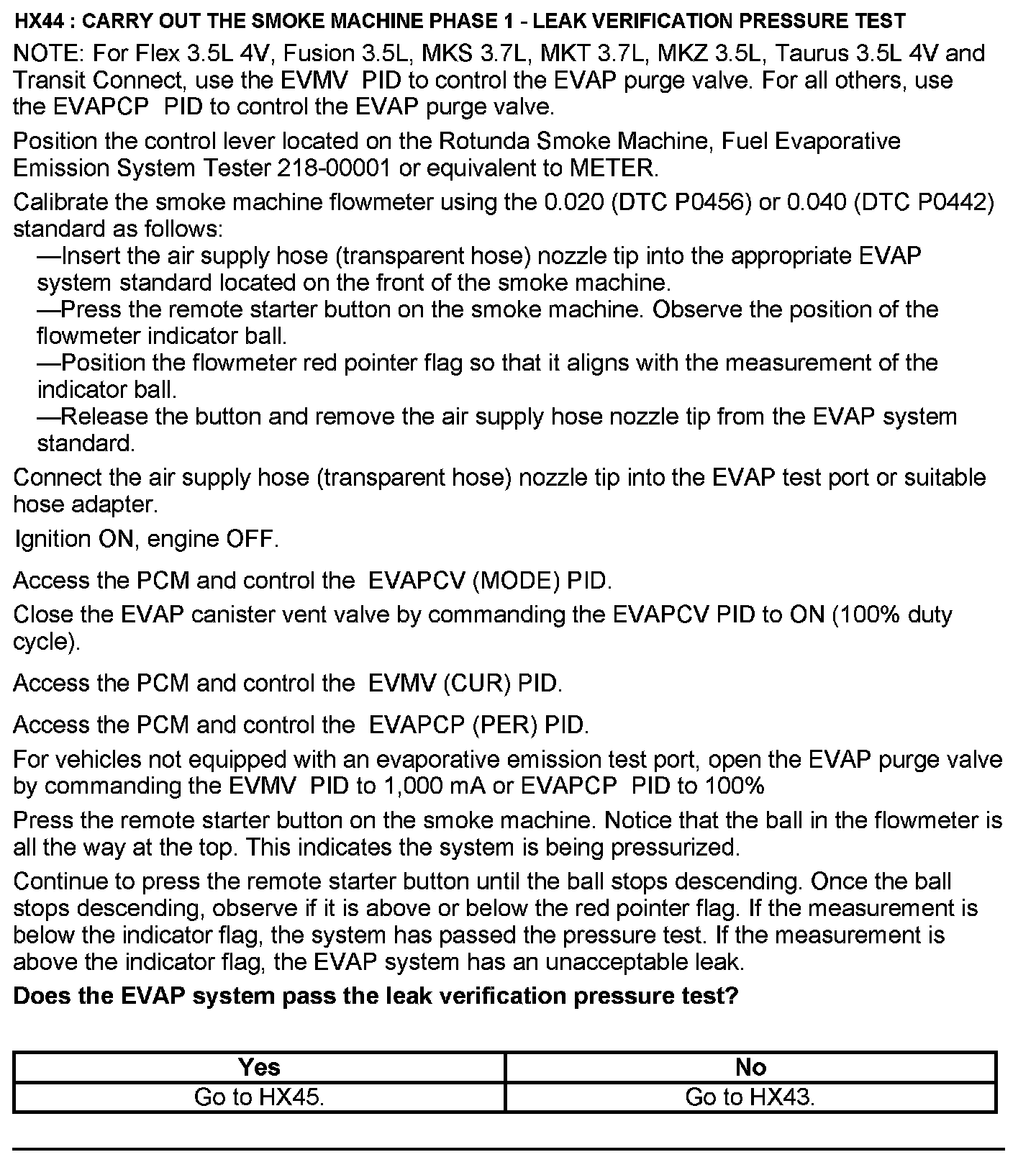 HX44 : CARRY OUT THE SMOKE MACHINE PHASE 1 - LEAK VERIFICATION PRESSURE TEST

NOTE: For Flex 3.5L 4V, Fusion 3.5L, MKS 3.7L, MKT 3.7L, MKZ 3.5L, Taurus 3.5L 4V and Transit Connect, use the EVMV PID to control the EVAP purge valve. For all others, use the EVAPCP PID to control the EVAP purge valve.

Position the control lever located on the Rotunda Smoke Machine, Fuel Evaporative Emission System Tester 218-00001 or equivalent to METER.

Calibrate the smoke machine flowmeter using the 0.020 (DTC P0456) or 0.040 (DTC P0442) standard as follows:
—Insert the air supply hose (transparent hose) nozzle tip into the appropriate EVAP system standard located on the front of the smoke machine.
—Press the remote starter button on the smoke machine. Observe the position of the flowmeter indicator ball.
—Position the flowmeter red pointer flag so that it aligns with the measurement of the indicator ball.
—Release the button and remove the air supply hose nozzle tip from the EVAP system standard.

Connect the air supply hose (transparent hose) nozzle tip into the EVAP test port or suitable hose adapter.

Ignition ON, engine OFF.

Access the PCM and control the EVAPCV (MODE) PID.

Close the EVAP canister vent valve by commanding the EVAPCV PID to ON (100% duty cycle).

Access the PCM and control the EVMV (CUR) PID.

Access the PCM and control the EVAPCP (PER) PID.

For vehicles not equipped with an evaporative emission test port, open the EVAP purge valve by commanding the EVMV PID to 1,000 mA or EVAPCP PID to 100%

Press the remote starter button on the smoke machine. Notice that the ball in the flowmeter is all the way at the top. This indicates the system is being pressurized.

Continue to press the remote starter button until the ball stops descending. Once the ball stops descending, observe if it is above or below the red pointer flag. If the measurement is below the indicator flag, the system has passed the pressure test. If the measurement is above the indicator flag, the EVAP system has an unacceptable leak.

Does the EVAP system pass the leak verification pressure test?

| Yes | No |
|---|---|
| Go to HX45. | Go to HX43. |